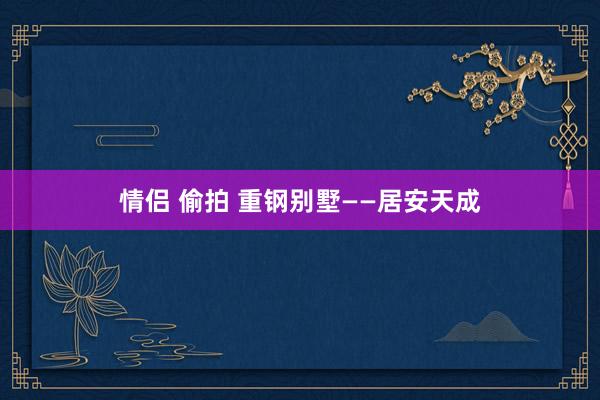 情侣 偷拍 重钢别墅——居安天成